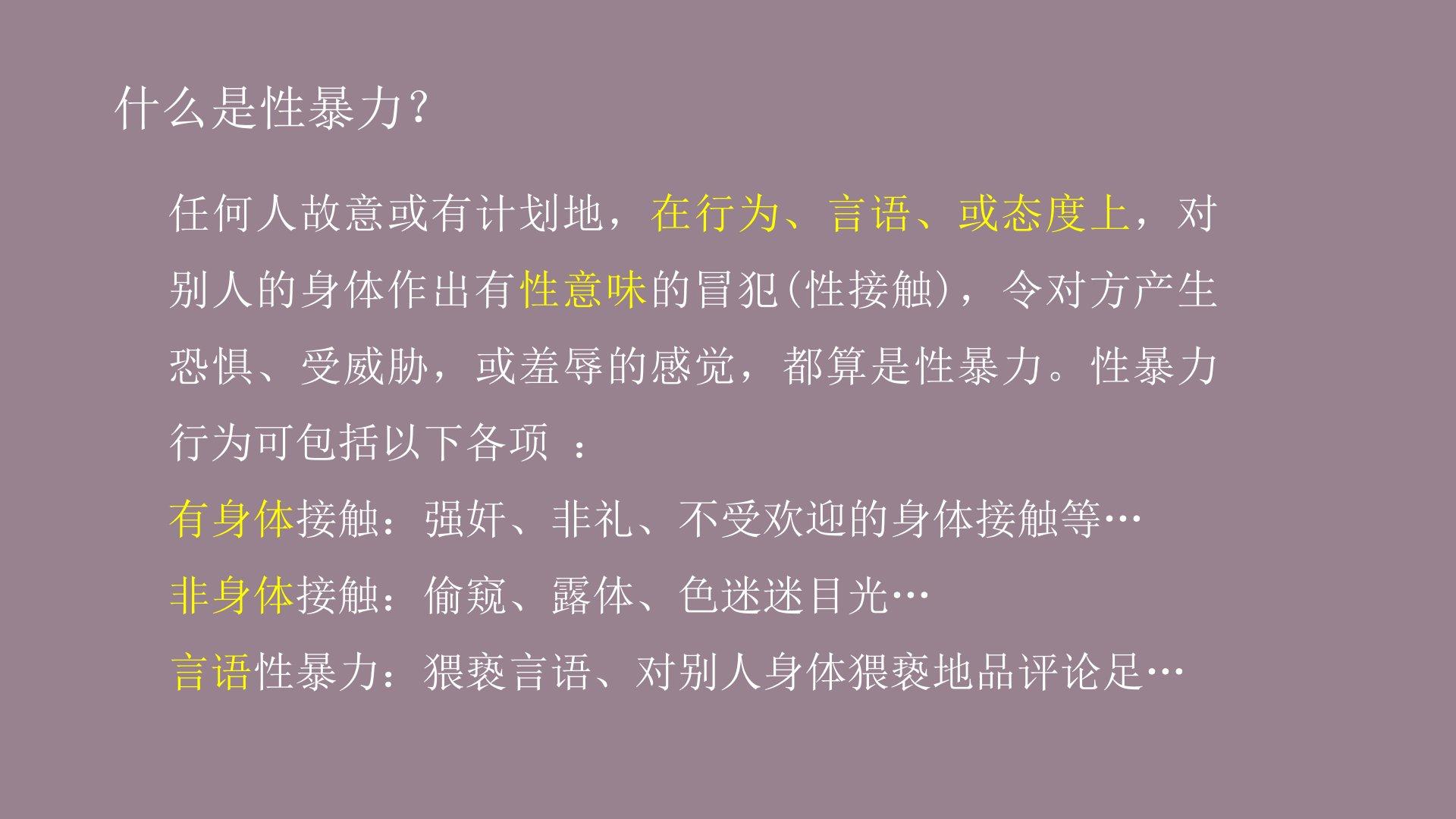 什么是性暴力?

任何人故意或有计划地，在行为、言语、或态度上，对别人的身体作出有性意味的冒犯(性接触)，令对方产生恐惧、受威胁，或羞辱的感觉，都算是性暴力。性暴力行为可包括以下各项：

有身体接触：强奸、非礼、不受欢迎的身体接触等…

非身体接触：偷窥、露体、色迷迷目光…

言语性暴力：猥亵言语、对别人身体猥亵地品评论足…